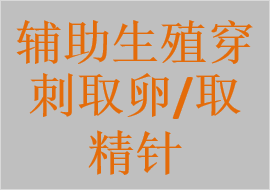 辅助生殖穿刺取卵/取精针